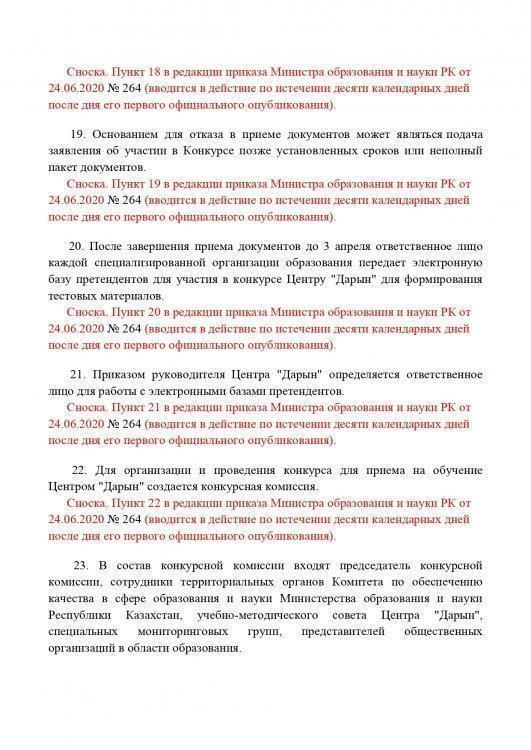 Сноска. Пункт 18 в редакции приказа Министра образования и науки РК от 24.06.2020 № 264 (вводится в действие по истечении десяти календарных дней после дня его первого официального опубликования).

19. Основанием для отказа в приеме документов может являться подача заявления об участии в Конкурсе позже установленных сроков или неполный пакет документов.

Сноска. Пункт 19 в редакции приказа Министра образования и науки РК от 24.06.2020 № 264 (вводится в действие по истечении десяти календарных дней после дня его первого официального опубликования).

20. После завершения приема документов до 3 апреля ответственное лицо каждой специализированной организации образования передает электронную базу претендентов для участия в конкурсе Центру "Дарын" для формирования тестовых материалов.

Сноска. Пункт 20 в редакции приказа Министра образования и науки РК от 24.06.2020 № 264 (вводится в действие по истечении десяти календарных дней после дня его первого официального опубликования).

21. Приказом руководителя Центра "Дарын" определяется ответственное лицо для работы с электронными базами претендентов.

Сноска. Пункт 21 в редакции приказа Министра образования и науки РК от 24.06.2020 № 264 (вводится в действие по истечении десяти календарных дней после дня его первого официального опубликования).

22. Для организации и проведения конкурса для приема на обучение Центром "Дарын" создается конкурсная комиссия.

Сноска. Пункт 22 в редакции приказа Министра образования и науки РК от 24.06.2020 № 264 (вводится в действие по истечении десяти календарных дней после дня его первого официального опубликования).

23. В состав конкурсной комиссии входят председатель конкурсной комиссии, сотрудники территориальных органов Комитета по обеспечению качества в сфере образования и науки Министерства образования и науки Республики Казахстан, учебно-методического совета Центра "Дарын", специальных мониторинговых групп, представителей общественных организаций в области образования.